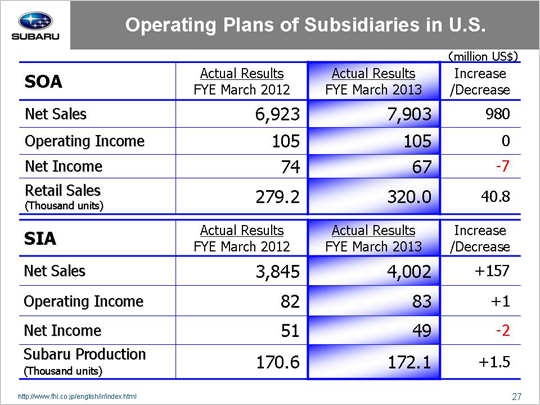 SUBARU

Operating Plans of Subsidiaries in U.S.

(million US$)

| SOA | Actual Results FYE March 2012 | Actual Results FYE March 2013 | Increase /Decrease |
|---|---|---|---|
| Net Sales | 6,923 | 7,903 | 980 |
| Operating Income | 105 | 105 | 0 |
| Net Income | 74 | 67 | -7 |
| Retail Sales (Thousand units) | 279.2 | 320.0 | 40.8 |

| SIA | Actual Results FYE March 2012 | Actual Results FYE March 2013 | Increase /Decrease |
|---|---|---|---|
| Net Sales | 3,845 | 4,002 | +157 |
| Operating Income | 82 | 83 | +1 |
| Net Income | 51 | 49 | -2 |
| Subaru Production (Thousand units) | 170.6 | 172.1 | +1.5 |

http://www.fhi.co.jp/english/ir/index.html

27